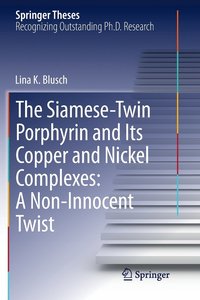 Springer Theses
Recognizing Outstanding Ph.D. Research

Lina K. Blusch

The Siamese-Twin Porphyrin and Its Copper and Nickel Complexes: A Non-Innocent Twist

Springer